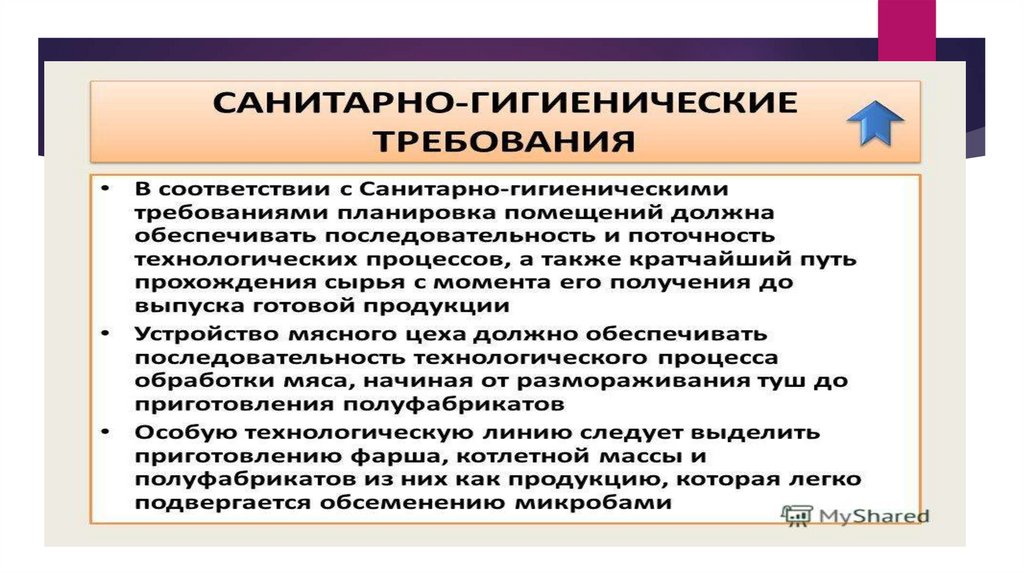 САНИТАРНО-ГИГИЕНИЧЕСКИЕ ТРЕБОВАНИЯ

• В соответствии с Санитарно-гигиеническими требованиями планировка помещений должна обеспечивать последовательность и поточность технологических процессов, а также кратчайший путь прохождения сырья с момента его получения до выпуска готовой продукции
• Устройство мясного цеха должно обеспечивать последовательность технологического процесса обработки мяса, начиная от размораживания туш до приготовления полуфабрикатов
• Особую технологическую линию следует выделить приготовлению фарша, котлетной массы и полуфабрикатов из них как продукцию, которая легко подвергается обсеменению микробами

MyShared